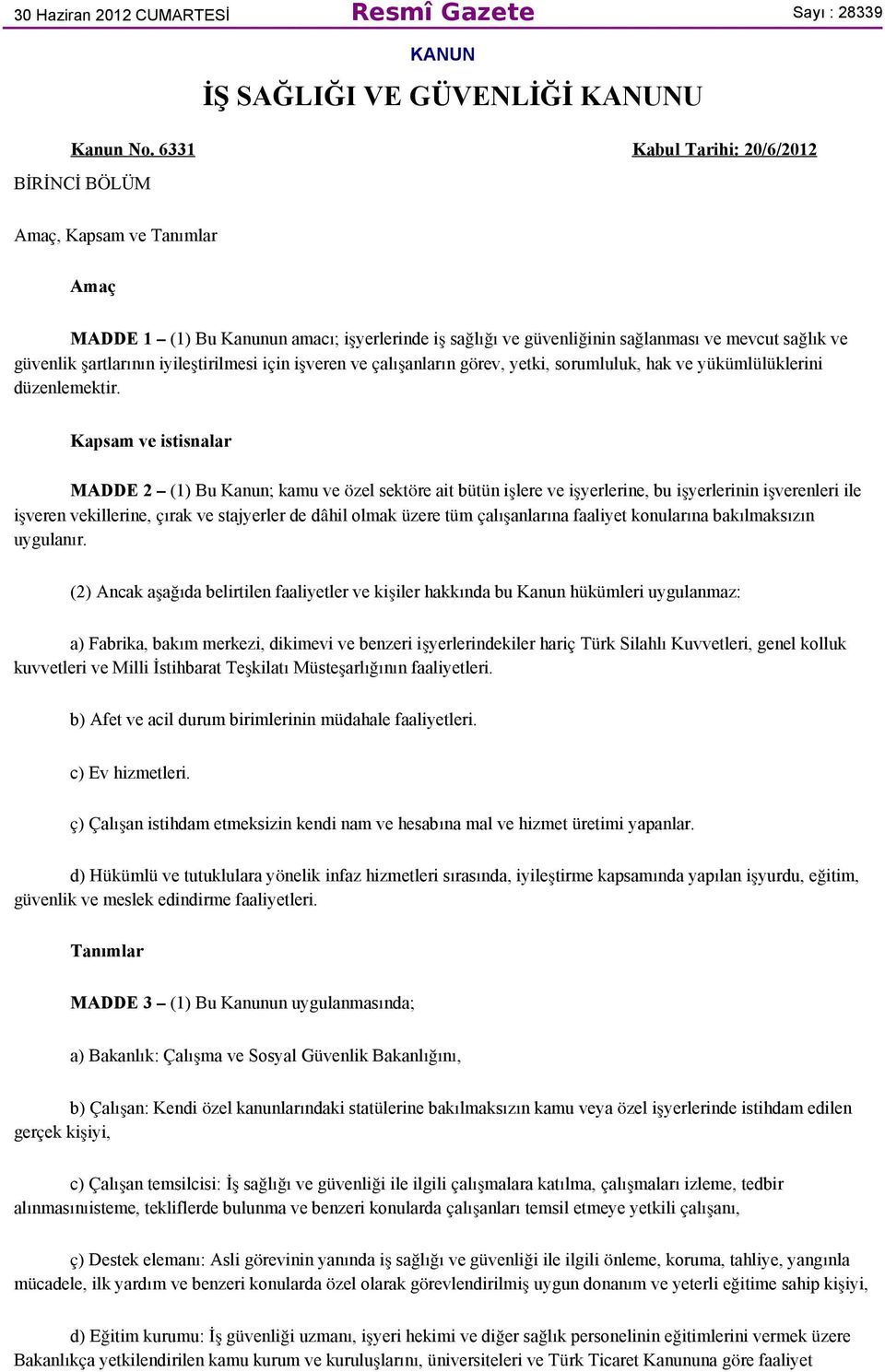 30 Haziran 2012 CUMARTESİ Resmî Gazete Sayı : 28339

KANUN

İŞ SAĞLIĞI VE GÜVENLİĞİ KANUNU

Kanun No. 6331 Kabul Tarihi: 20/6/2012

BİRİNCİ BÖLÜM

Amaç, Kapsam ve Tanımlar

Amaç

MADDE 1 – (1) Bu Kanunun amacı; işyerlerinde iş sağlığı ve güvenliğinin sağlanması ve mevcut sağlık ve güvenlik şartlarının iyileştirilmesi için işveren ve çalışanların görev, yetki, sorumluluk, hak ve yükümlülüklerini düzenlemektir.

Kapsam ve istisnalar

MADDE 2 – (1) Bu Kanun; kamu ve özel sektöre ait bütün işlere ve işyerlerine, bu işyerlerinin işverenleri ile işveren vekillerine, çırak ve stajyerler de dâhil olmak üzere tüm çalışanlarına faaliyet konularına bakılmaksızın uygulanır.

(2) Ancak aşağıda belirtilen faaliyetler ve kişiler hakkında bu Kanun hükümleri uygulanmaz:

a) Fabrika, bakım merkezi, dikimevi ve benzeri işyerlerindekiler hariç Türk Silahlı Kuvvetleri, genel kolluk kuvvetleri ve Milli İstihbarat Teşkilatı Müsteşarlığının faaliyetleri.

b) Afet ve acil durum birimlerinin müdahale faaliyetleri.

c) Ev hizmetleri.

ç) Çalışan istihdam etmeksizin kendi nam ve hesabına mal ve hizmet üretimi yapanlar.

d) Hükümlü ve tutuklulara yönelik infaz hizmetleri sırasında, iyileştirme kapsamında yapılan işyurdu, eğitim, güvenlik ve meslek edindirme faaliyetleri.

Tanımlar

MADDE 3 – (1) Bu Kanunun uygulanmasında;

a) Bakanlık: Çalışma ve Sosyal Güvenlik Bakanlığını,

b) Çalışan: Kendi özel kanunlarındaki statülerine bakılmaksızın kamu veya özel işyerlerinde istihdam edilen gerçek kişiyi,

c) Çalışan temsilcisi: İş sağlığı ve güvenliği ile ilgili çalışmalara katılma, çalışmaları izleme, tedbir alınmasınıisteme, tekliflerde bulunma ve benzeri konularda çalışanları temsil etmeye yetkili çalışanı,

ç) Destek elemanı: Asli görevinin yanında iş sağlığı ve güvenliği ile ilgili önleme, koruma, tahliye, yangınla mücadele, ilk yardım ve benzeri konularda özel olarak görevlendirilmiş uygun donanım ve yeterli eğitime sahip kişiyi,

d) Eğitim kurumu: İş güvenliği uzmanı, işyeri hekimi ve diğer sağlık personelinin eğitimlerini vermek üzere Bakanlıkça yetkilendirilen kamu kurum ve kuruluşlarını, üniversiteleri ve Türk Ticaret Kanununa göre faaliyet